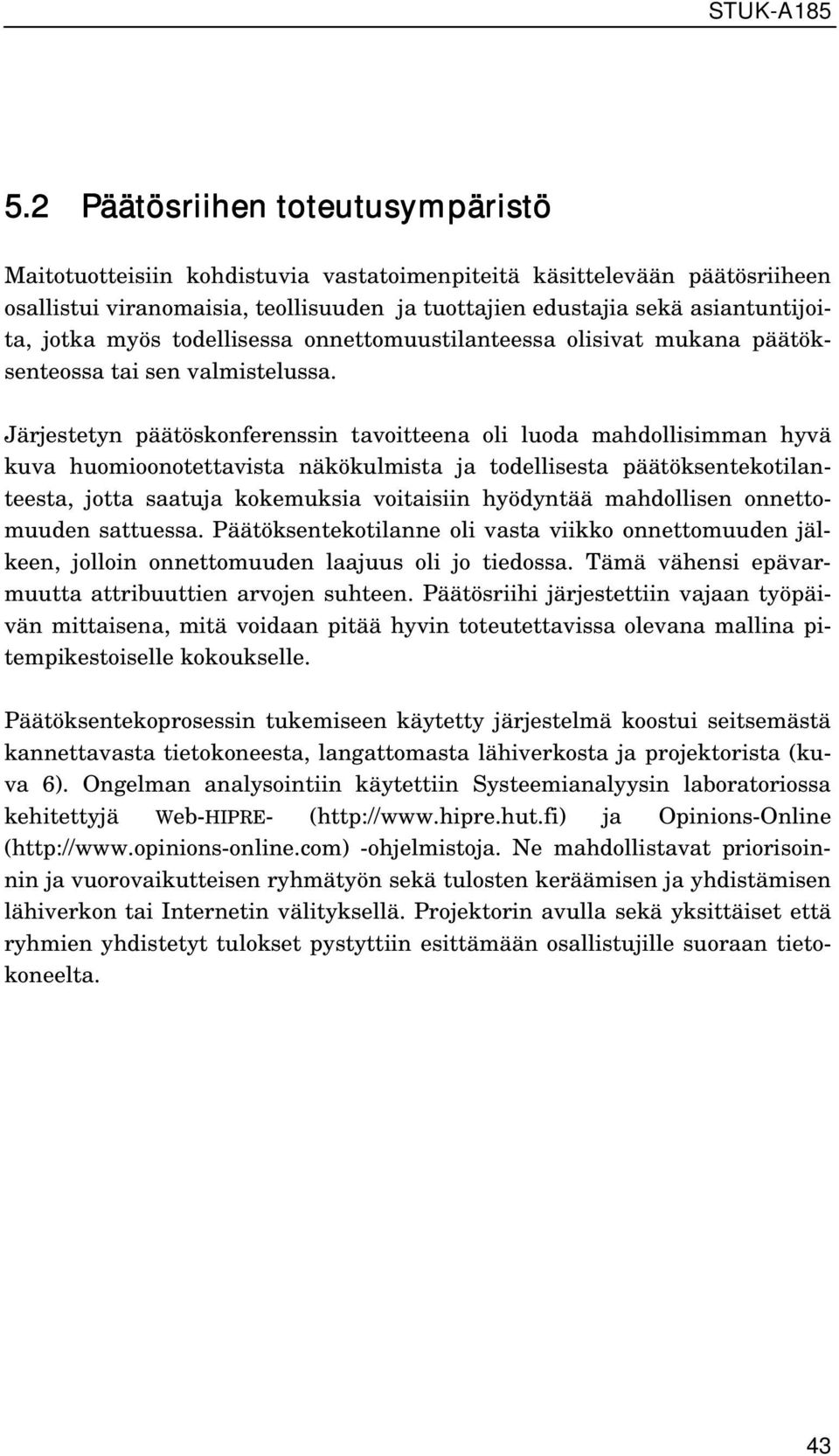 STUK-A185

5.2 Päätösriihen toteutusympäristö

Maitotuotteisiin kohdistuvia vastatoimenpiteitä käsittelevään päätösriiheen osallistui viranomaisia, teollisuuden ja tuottajien edustajia sekä asiantuntijoita, jotka myös todellisessa onnettomuustilanteessa olisivat mukana päätöksenteossa tai sen valmistelussa.

Järjestetyn päätöskonferenssin tavoitteena oli luoda mahdollisimman hyvä kuva huomioonotettavista näkökulmista ja todellisesta päätöksentekotilanteesta, jotta saatuja kokemuksia voitaisiin hyödyntää mahdollisen onnettomuuden sattuessa. Päätöksentekotilanne oli vasta viikko onnettomuuden jälkeen, jolloin onnettomuuden laajuus oli jo tiedossa. Tämä vähensi epävarmuutta attribuuttien arvojen suhteen. Päätösriihi järjestettiin vajaan työpäivän mittaisena, mitä voidaan pitää hyvin toteutettavissa olevana mallina pitempikestoiselle kokoukselle.

Päätöksentekoprosessin tukemiseen käytetty järjestelmä koostui seitsemästä kannettavasta tietokoneesta, langattomasta lähiverkosta ja projektorista (kuva 6). Ongelman analysointiin käytettiin Systeemianalyysin laboratoriossa kehitettyjä Web-HIPRE- (http://www.hipre.hut.fi) ja Opinions-Online (http://www.opinions-online.com) -ohjelmistoja. Ne mahdollistavat priorisoinnin ja vuorovaikutteisen ryhmätyön sekä tulosten keräämisen ja yhdistämisen lähiverkon tai Internetin välityksellä. Projektorin avulla sekä yksittäiset että ryhmien yhdistetyt tulokset pystyttiin esittämään osallistujille suoraan tietokoneelta.

43